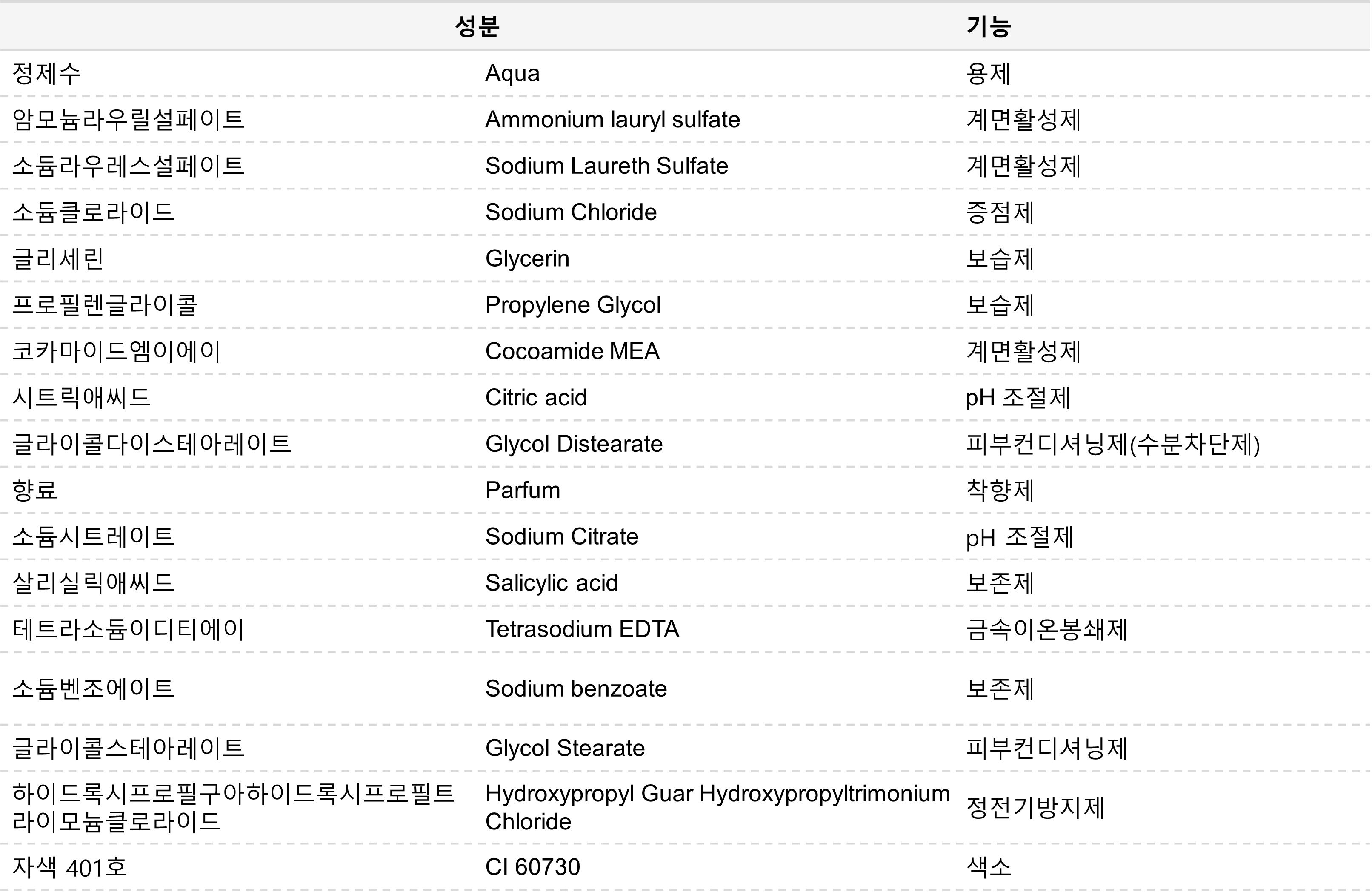 | 성분 | | 기능 |
|---|---|---|
| 정제수 | Aqua | 용제 |
| 암모늄라우릴설페이트 | Ammonium lauryl sulfate | 계면활성제 |
| 소듐라우레스설페이트 | Sodium Laureth Sulfate | 계면활성제 |
| 소듐클로라이드 | Sodium Chloride | 증점제 |
| 글리세린 | Glycerin | 보습제 |
| 프로필렌글라이콜 | Propylene Glycol | 보습제 |
| 코카마이드엠이에이 | Cocoamide MEA | 계면활성제 |
| 시트릭애씨드 | Citric acid | pH 조절제 |
| 글라이콜다이스테아레이트 | Glycol Distearate | 피부컨디셔닝제(수분차단제) |
| 향료 | Parfum | 착향제 |
| 소듐시트레이트 | Sodium Citrate | pH 조절제 |
| 살리실릭애씨드 | Salicylic acid | 보존제 |
| 테트라소듐이디티에이 | Tetrasodium EDTA | 금속이온봉쇄제 |
| 소듐벤조에이트 | Sodium benzoate | 보존제 |
| 글라이콜스테아레이트 | Glycol Stearate | 피부컨디셔닝제 |
| 하이드록시프로필구아하이드록시프로필트라이모늄클로라이드 | Hydroxypropyl Guar Hydroxypropyltrimonium Chloride | 정전기방지제 |
| 자색 401호 | CI 60730 | 색소 |